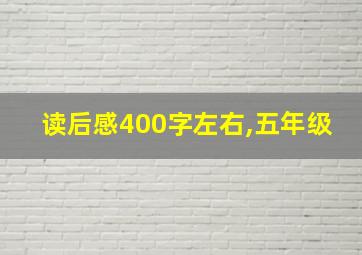 读后感400字左右,五年级